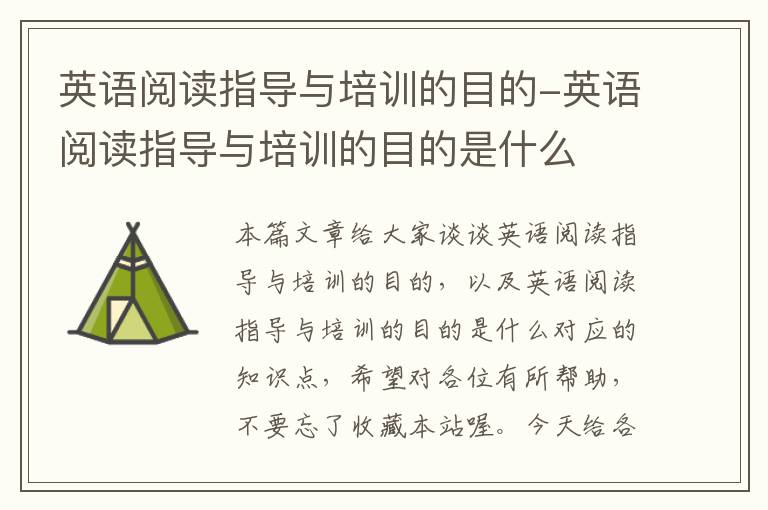 英语阅读指导与培训的目的-英语阅读指导与培训的目的是什么

本篇文章给大家谈谈英语阅读指导与培训的目的，以及英语阅读指导与培训的目的是什么对应的知识点，希望对各位有所帮助，不要忘了收藏本站喔。今天给各